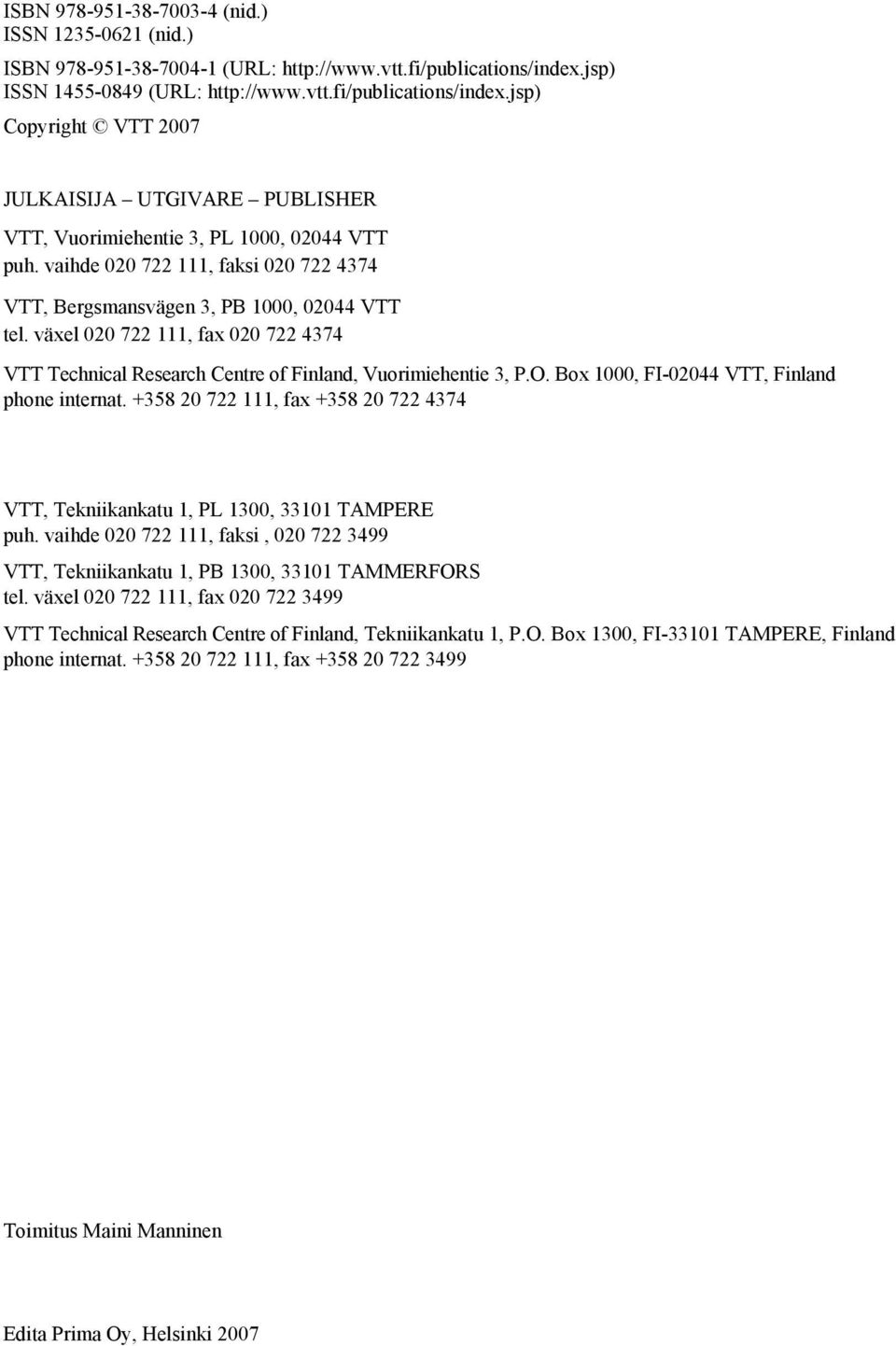 ISBN 978-951-38-7003-4 (nid.)
ISSN 1235-0621 (nid.)

ISBN 978-951-38-7004-1 (URL: http://www.vtt.fi/publications/index.jsp)
ISSN 1455-0849 (URL: http://www.vtt.fi/publications/index.jsp)

Copyright © VTT 2007

JULKAISIJA – UTGIVARE – PUBLISHER

VTT, Vuorimiehentie 3, PL 1000, 02044 VTT
puh. vaihde 020 722 111, faksi 020 722 4374

VTT, Bergsmansvägen 3, PB 1000, 02044 VTT
tel. växel 020 722 111, fax 020 722 4374

VTT Technical Research Centre of Finland, Vuorimiehentie 3, P.O. Box 1000, FI-02044 VTT, Finland
phone internat. +358 20 722 111, fax +358 20 722 4374

VTT, Tekniikankatu 1, PL 1300, 33101 TAMPERE
puh. vaihde 020 722 111, faksi , 020 722 3499

VTT, Tekniikankatu 1, PB 1300, 33101 TAMMERFORS
tel. växel 020 722 111, fax 020 722 3499

VTT Technical Research Centre of Finland, Tekniikankatu 1, P.O. Box 1300, FI-33101 TAMPERE, Finland
phone internat. +358 20 722 111, fax +358 20 722 3499

Toimitus Maini Manninen

Edita Prima Oy, Helsinki 2007